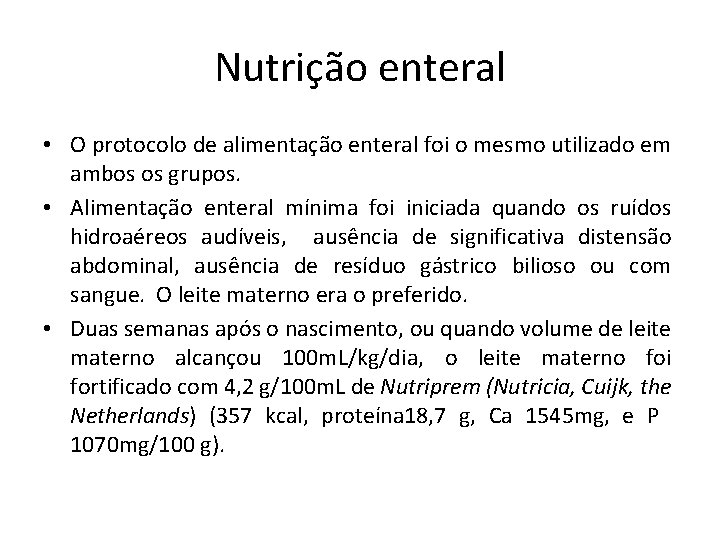 Nutrição enteral

• O protocolo de alimentação enteral foi o mesmo utilizado em ambos os grupos.

• Alimentação enteral mínima foi iniciada quando os ruídos hidroaéreos audíveis, ausência de significativa distensão abdominal, ausência de resíduo gástrico bilioso ou com sangue. O leite materno era o preferido.

• Duas semanas após o nascimento, ou quando volume de leite materno alcançou 100mL/kg/dia, o leite materno foi fortificado com 4,2 g/100mL de Nutriprem (Nutricia, Cuijk, the Netherlands) (357 kcal, proteína18,7 g, Ca 1545mg, e P 1070mg/100 g).